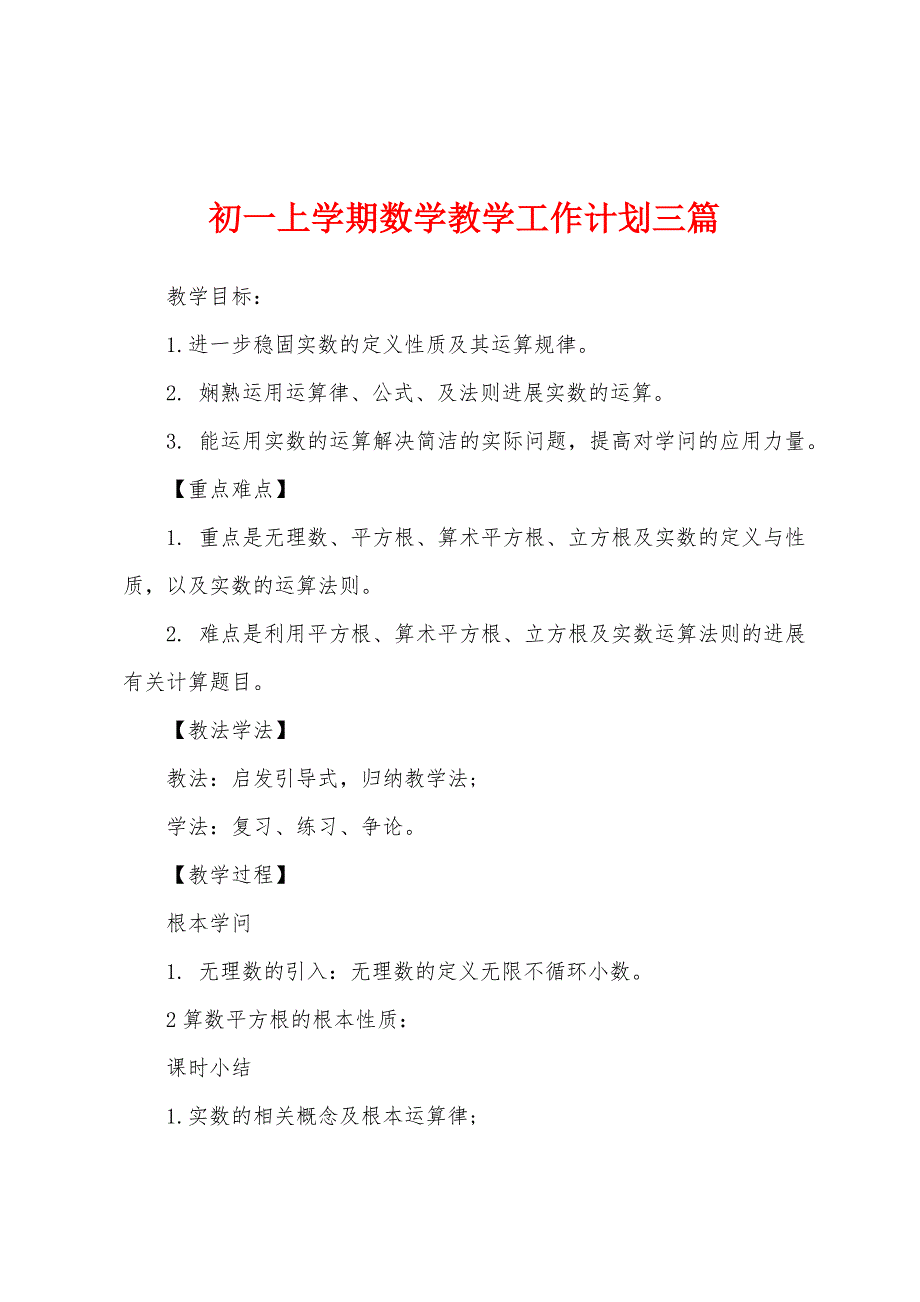 初一上学期数学教学工作计划三篇

教学目标：

1.进一步稳固实数的定义性质及其运算规律。

2. 娴熟运用运算律、公式、及法则进展实数的运算。

3. 能运用实数的运算解决简洁的实际问题，提高对学问的应用力量。

【重点难点】

1. 重点是无理数、平方根、算术平方根、立方根及实数的定义与性质，以及实数的运算法则。

2. 难点是利用平方根、算术平方根、立方根及实数运算法则的进展有关计算题目。

【教法学法】

教法：启发引导式，归纳教学法；

学法：复习、练习、争论。

【教学过程】

根本学问

1. 无理数的引入：无理数的定义无限不循环小数。

2算数平方根的根本性质：

课时小结

1.实数的相关概念及根本运算律；